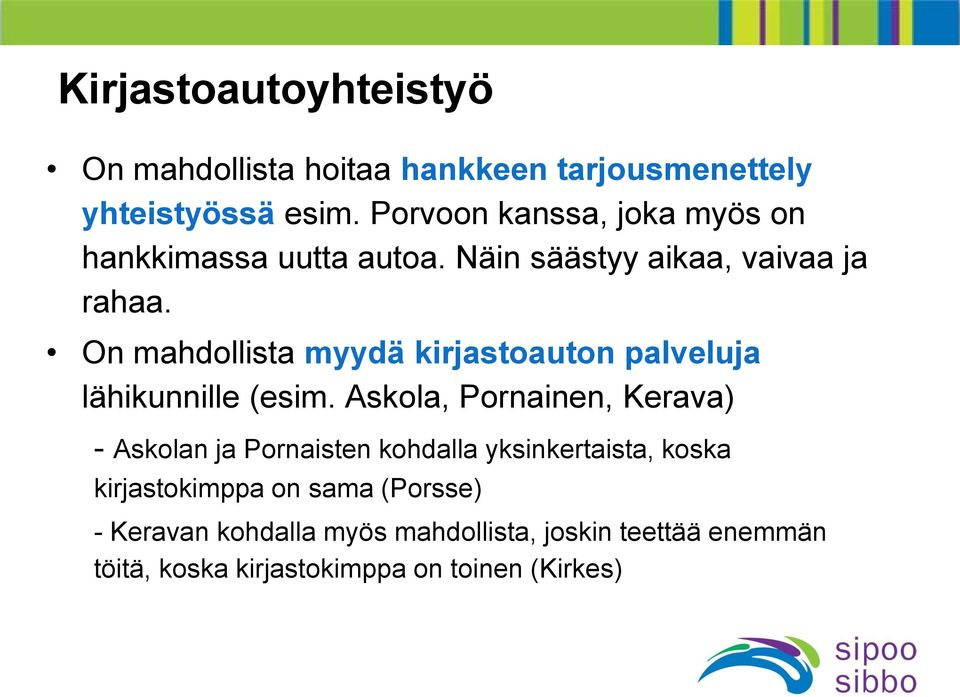 Kirjastoautoyhteistyö

• On mahdollista hoitaa hankkeen tarjousmenettely yhteistyössä esim. Porvoon kanssa, joka myös on hankkimassa uutta autoa. Näin säästyy aikaa, vaivaa ja rahaa.

• On mahdollista myydä kirjastoauton palveluja lähikunnille (esim. Askola, Pornainen, Kerava)

- Askolan ja Pornaisten kohdalla yksinkertaista, koska kirjastokimppa on sama (Porsse)

- Keravan kohdalla myös mahdollista, joskin teettää enemmän töitä, koska kirjastokimppa on toinen (Kirkes)

sipoo
sibbo